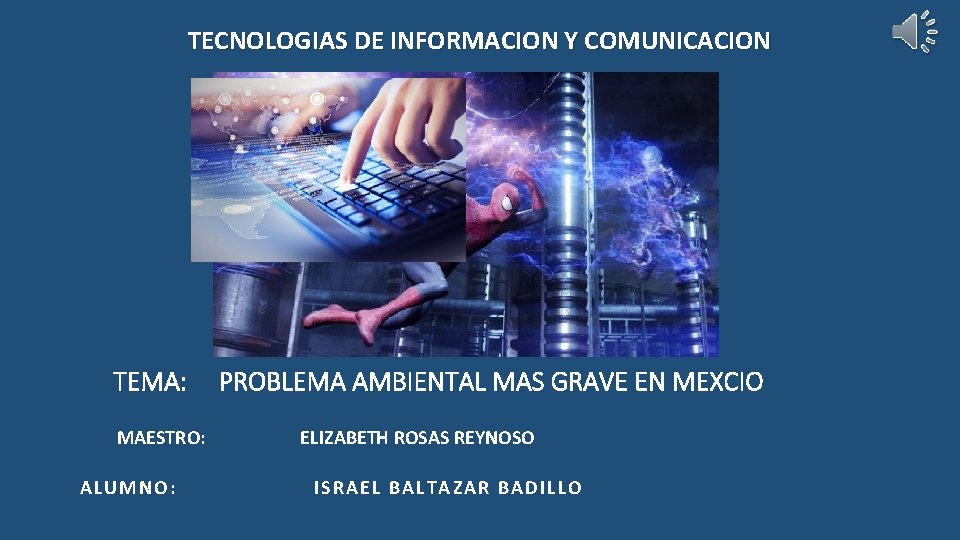 TECNOLOGIAS DE INFORMACION Y COMUNICACION

TEMA: PROBLEMA AMBIENTAL MAS GRAVE EN MEXCIO

MAESTRO: ELIZABETH ROSAS REYNOSO

ALUMNO: ISRAEL BALTAZAR BADILLO